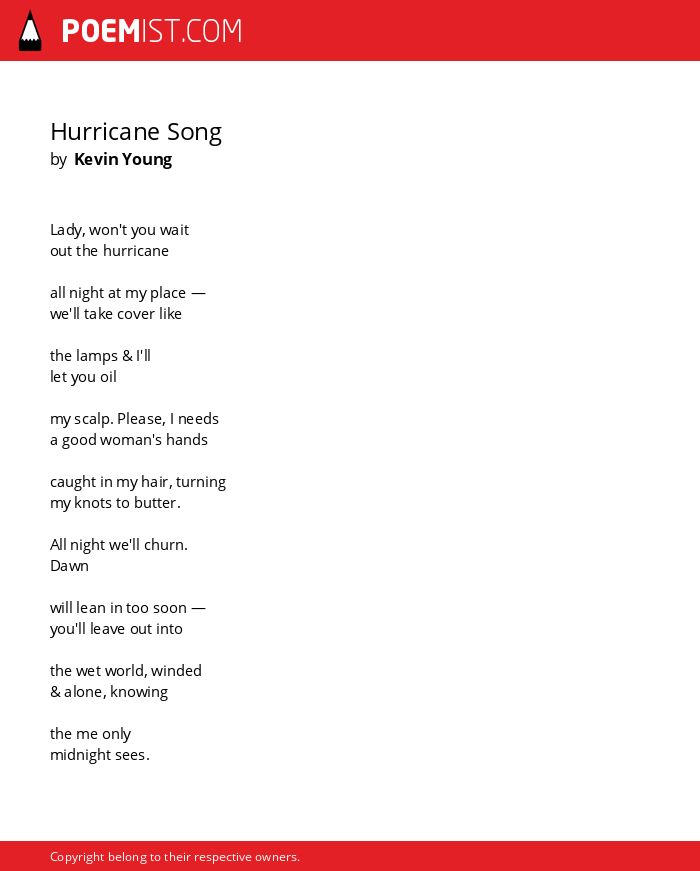 POEMIST.COM

Hurricane Song
by Kevin Young

Lady, won't you wait
out the hurricane

all night at my place —
we'll take cover like

the lamps & I'll
let you oil

my scalp. Please, I needs
a good woman's hands

caught in my hair, turning
my knots to butter.

All night we'll churn.
Dawn

will lean in too soon —
you'll leave out into

the wet world, winded
& alone, knowing

the me only
midnight sees.

Copyright belong to their respective owners.